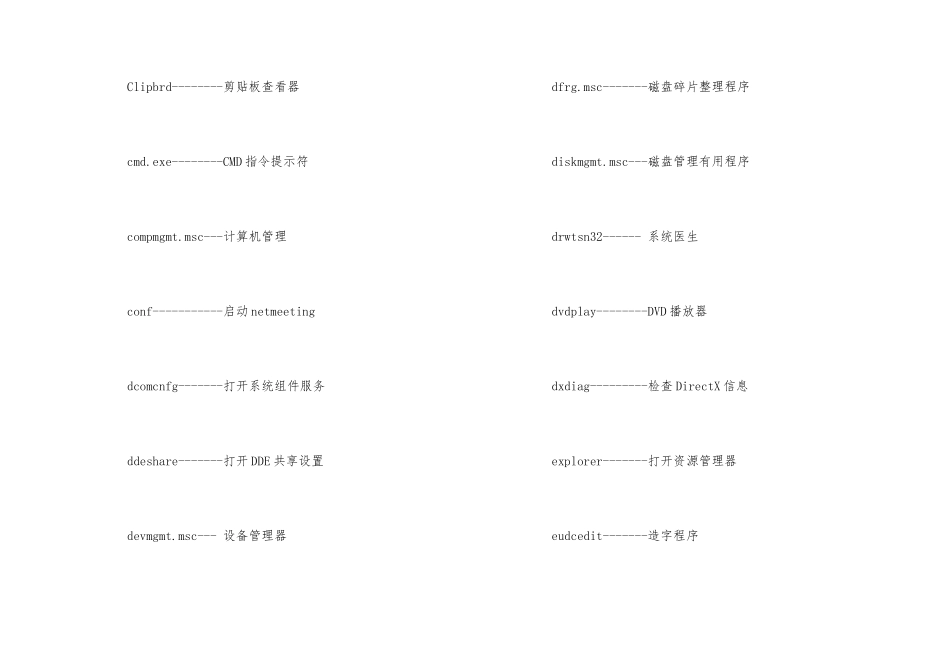 Clipbrd--------剪贴板查看器

cmd.exe--------CMD指令提示符

compmgmt.msc---计算机管理

conf-----------启动netmeeting

dcomcnfg-------打开系统组件服务

ddeshare-------打开DDE共享设置

devmgmt.msc--- 设备管理器

dfrg.msc-------磁盘碎片整理程序

diskmgmt.msc---磁盘管理有用程序

drwtsn32------ 系统医生

dvdplay--------DVD播放器

dxdiag---------检查DirectX信息

explorer-------打开资源管理器

eudcedit-------造字程序